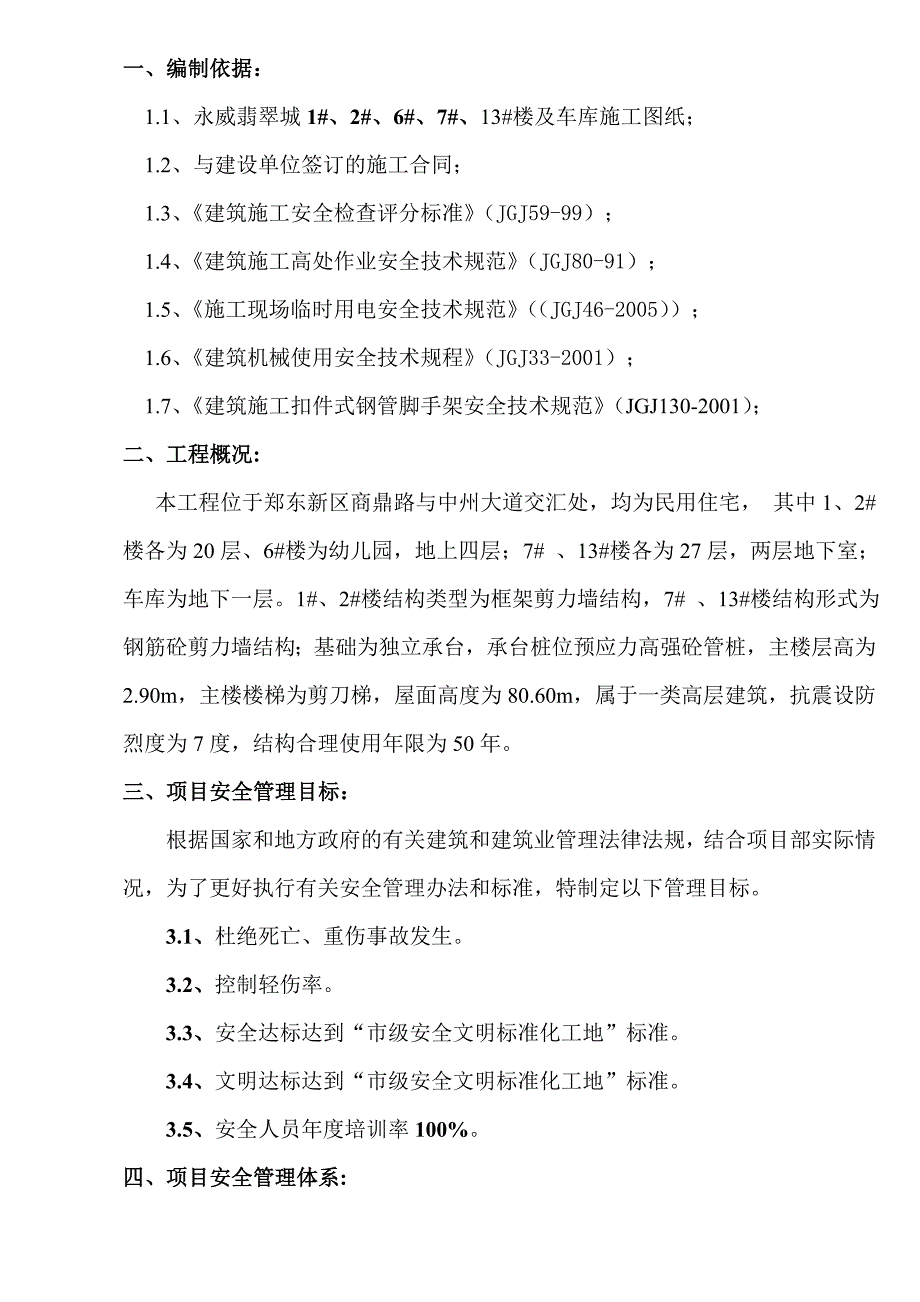 一、编制依据：

1.1、永威翡翠城 1#、2#、6#、7#、13#楼及车库施工图纸；

1.2、与建设单位签订的施工合同；

1.3、《建筑施工安全检查评分标准》（JGJ59-99）；

1.4、《建筑施工高处作业安全技术规范》（JGJ80-91）；

1.5、《施工现场临时用电安全技术规范》（（JGJ46-2005））；

1.6、《建筑机械使用安全技术规程》（JGJ33-2001）；

1.7、《建筑施工扣件式钢管脚手架安全技术规范》（JGJ130-2001）；

二、工程概况：

本工程位于郑东新区商鼎路与中州大道交汇处，均为民用住宅， 其中 1、2#楼各为 20 层、6#楼为幼儿园，地上四层；7# 、13#楼各为 27 层，两层地下室；车库为地下一层。1#、2#楼结构类型为框架剪力墙结构，7# 、13#楼结构形式为钢筋砼剪力墙结构；基础为独立承台，承台桩位预应力高强砼管桩，主楼层高为 2.90m，主楼楼梯为剪刀梯，屋面高度为 80.60m，属于一类高层建筑，抗震设防烈度为 7 度，结构合理使用年限为 50 年。

三、项目安全管理目标：

根据国家和地方政府的有关建筑和建筑业管理法律法规，结合项目部实际情况，为了更好执行有关安全管理办法和标准，特制定以下管理目标。

3.1、杜绝死亡、重伤事故发生。

3.2、控制轻伤率。

3.3、安全达标达到“市级安全文明标准化工地”标准。

3.4、文明达标达到“市级安全文明标准化工地”标准。

3.5、安全人员年度培训率 100%。

四、项目安全管理体系：